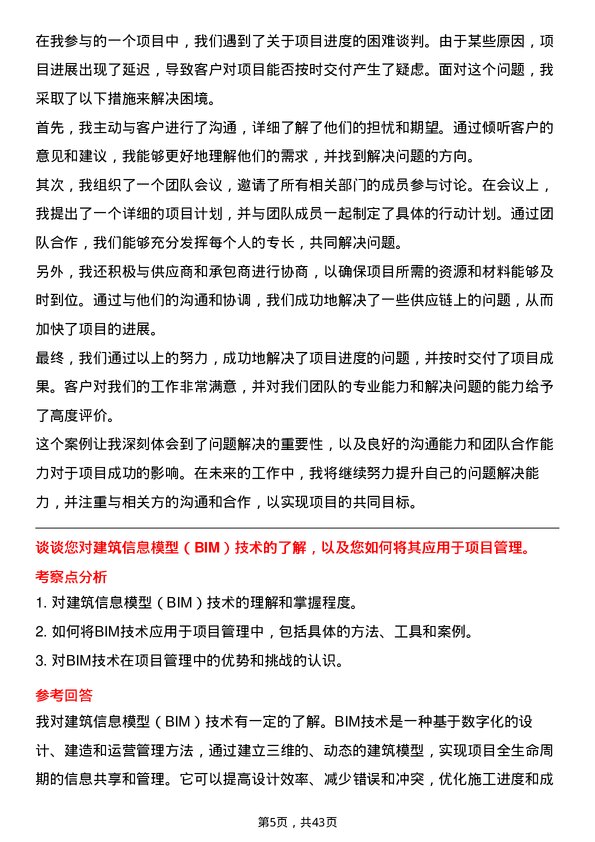 在我参与的一个项目中，我们遇到了关于项目进度的困难谈判。由于某些原因，项目进展出现了延迟，导致客户对项目能否按时交付产生了疑虑。面对这个问题，我采取了以下措施来解决困境。

首先，我主动与客户进行了沟通，详细了解了他们的担忧和期望。通过倾听客户的意见和建议，我能够更好地理解他们的需求，并找到解决问题的方向。

其次，我组织了一个团队会议，邀请了所有相关部门的成员参与讨论。在会议上，我提出了一个详细的项目计划，并与团队成员一起制定了具体的行动计划。通过团队合作，我们能够充分发挥每个人的专长，共同解决问题。

另外，我还积极与供应商和承包商进行协商，以确保项目所需的资源和材料能够及时到位。通过与他们的沟通和协调，我们成功地解决了一些供应链上的问题，从而加快了项目的进展。

最终，我们通过以上的努力，成功地解决了项目进度的问题，并按时交付了项目成果。客户对我们的工作非常满意，并对我们团队的专业能力和解决问题的能力给予了高度评价。

这个案例让我深刻体会到了问题解决的重要性，以及良好的沟通能力和团队合作能力对于项目成功的影响。在未来的工作中，我将继续努力提升自己的问题解决能力，并注重与相关方的沟通和合作，以实现项目的共同目标。

谈谈您对建筑信息模型（BIM）技术的了解，以及您如何将其应用于项目管理。

考察点分析

1. 对建筑信息模型（BIM）技术的理解和掌握程度。
2. 如何将BIM技术应用于项目管理中，包括具体的方法、工具和案例。
3. 对BIM技术在项目管理中的优势和挑战的认识。

参考回答

我对建筑信息模型（BIM）技术有一定的了解。BIM技术是一种基于数字化的设计、建造和运营管理方法，通过建立三维的、动态的建筑模型，实现项目全生命周期的信息共享和管理。它可以提高设计效率、减少错误和冲突，优化施工进度和成

第5页，共43页